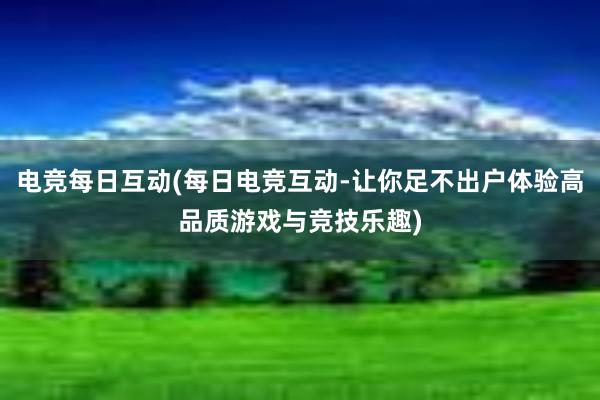 电竞每日互动(每日电竞互动-让你足不出户体验高品质游戏与竞技乐趣)